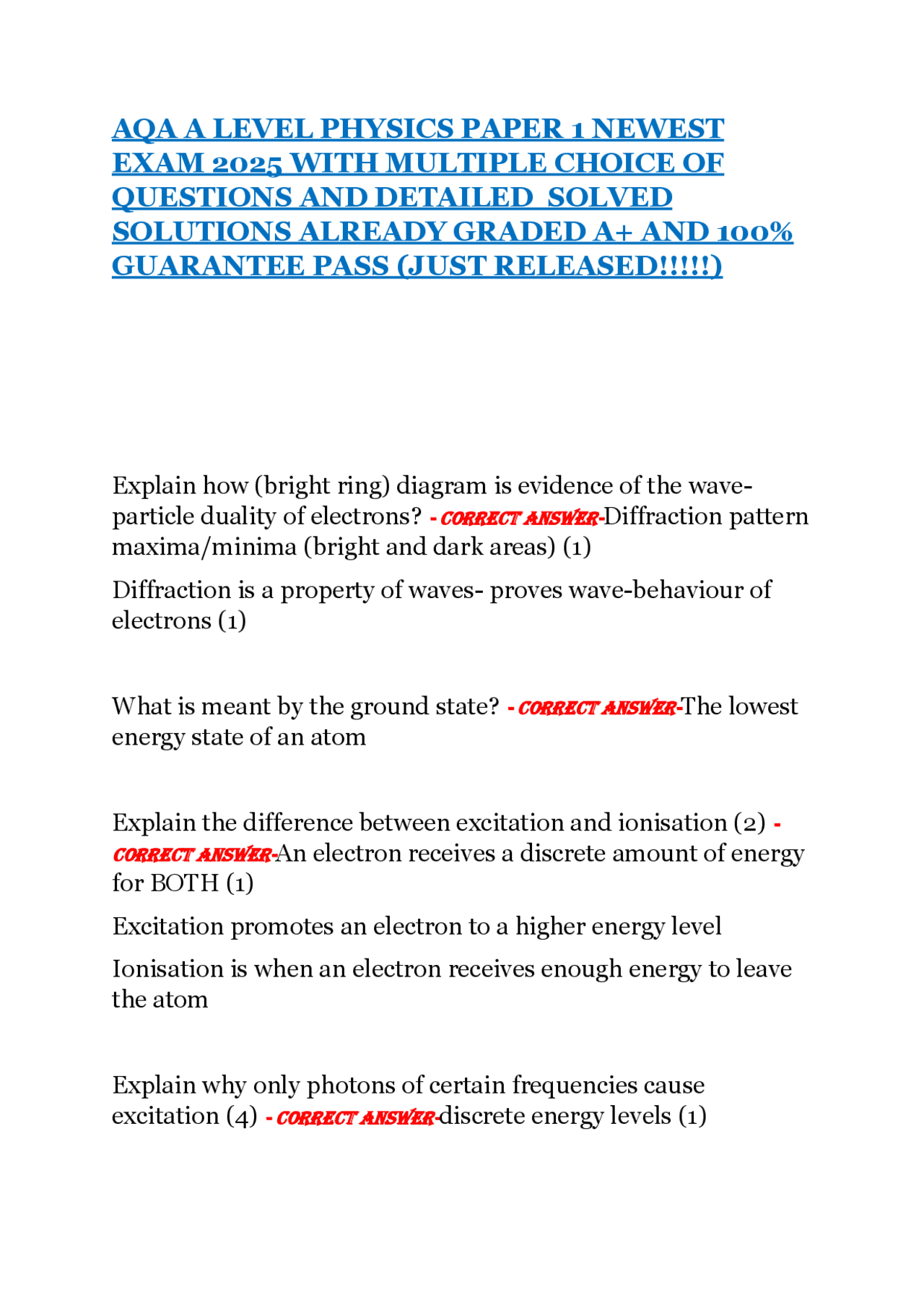 AQA A LEVEL PHYSICS PAPER 1 NEWEST EXAM 2025 WITH MULTIPLE CHOICE OF QUESTIONS AND DETAILED SOLVED SOLUTIONS ALREADY GRADED A+ AND 100% GUARANTEE PASS (JUST RELEASED!!!!!)

Explain how (bright ring) diagram is evidence of the wave-particle duality of electrons? - CORRECT ANSWER-Diffraction pattern maxima/minima (bright and dark areas) (1)

Diffraction is a property of waves- proves wave-behaviour of electrons (1)

What is meant by the ground state? - CORRECT ANSWER-The lowest energy state of an atom

Explain the difference between excitation and ionisation (2) - CORRECT ANSWER-An electron receives a discrete amount of energy for BOTH (1)

Excitation promotes an electron to a higher energy level

Ionisation is when an electron receives enough energy to leave the atom

Explain why only photons of certain frequencies cause excitation (4) - CORRECT ANSWER-discrete energy levels (1)